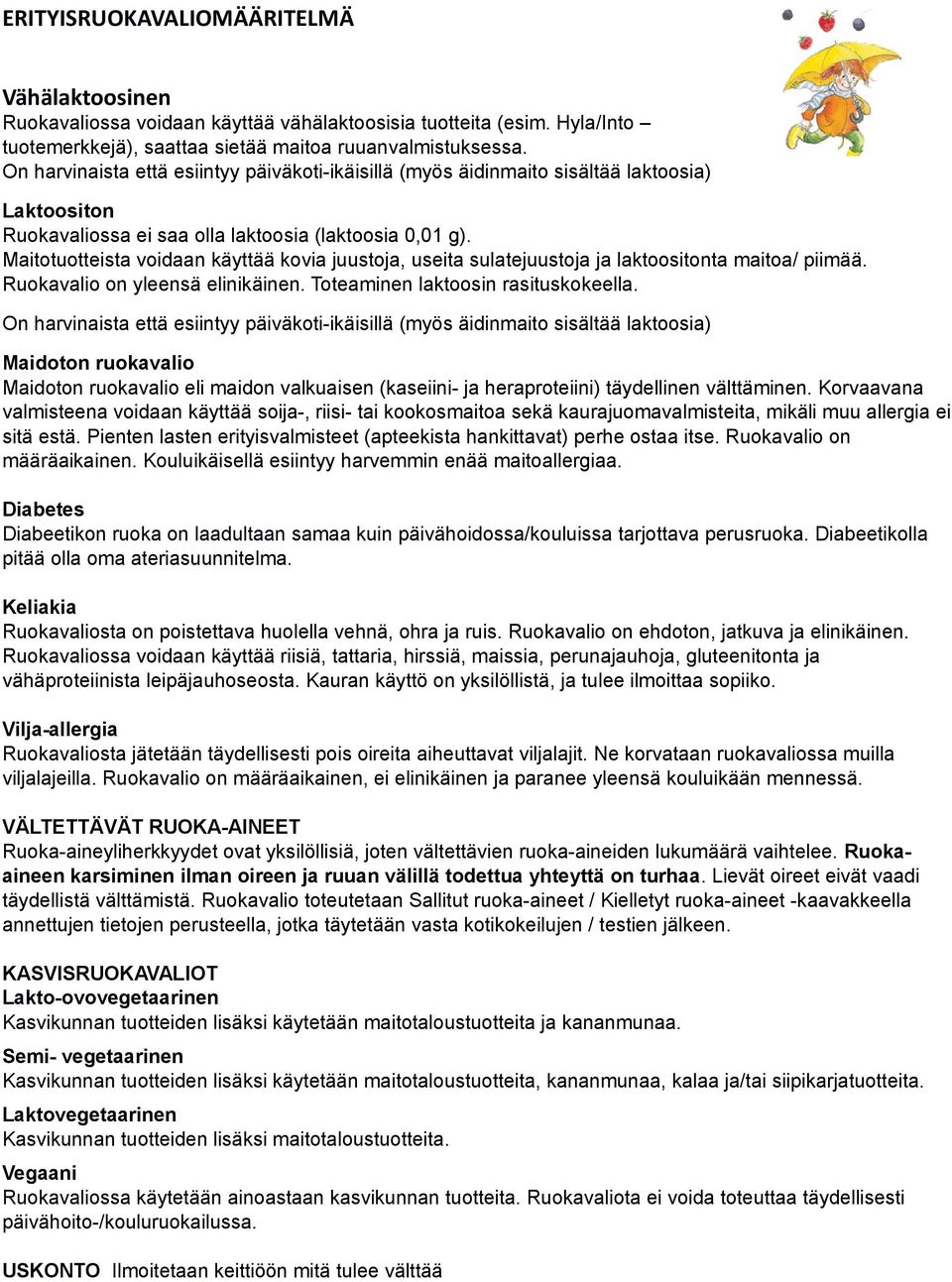 ERITYISRUOKAVALIOMÄÄRITELMÄ

Vähälaktoosinen
Ruokavaliossa voidaan käyttää vähälaktoosisia tuotteita (esim. Hyla/Into – tuotemerkkejä), saattaa sietää maitoa ruuanvalmistuksessa.
On harvinaista että esiintyy päiväkoti-ikäisillä (myös äidinmaito sisältää laktoosia)

Laktoositon
Ruokavaliossa ei saa olla laktoosia (laktoosia 0,01 g).
Maitotuotteista voidaan käyttää kovia juustoja, useita sulatejuustoja ja laktoositonta maitoa/ piimää.
Ruokavalio on yleensä elinikäinen. Toteaminen laktoosin rasituskokeella.
On harvinaista että esiintyy päiväkoti-ikäisillä (myös äidinmaito sisältää laktoosia)

Maidoton ruokavalio
Maidoton ruokavalio eli maidon valkuaisen (kaseiini- ja heraproteiini) täydellinen välttäminen. Korvaavana valmisteena voidaan käyttää soija-, riisi- tai kookosmaitoa sekä kaurajuomavalmisteita, mikäli muu allergia ei sitä estä. Pienten lasten erityisvalmisteet (apteekista hankittavat) perhe ostaa itse. Ruokavalio on määräaikainen. Kouluikäisellä esiintyy harvemmin enää maitoallergiaa.

Diabetes
Diabeetikon ruoka on laadultaan samaa kuin päivähoidossa/kouluissa tarjottava perusruoka. Diabeetikolla pitää olla oma ateriasuunnitelma.

Keliakia
Ruokavaliosta on poistettava huolella vehnä, ohra ja ruis. Ruokavalio on ehdoton, jatkuva ja elinikäinen.
Ruokavaliossa voidaan käyttää riisiä, tattaria, hirssiä, maissia, perunajauhoja, gluteenitonta ja vähäproteiinista leipäjauhoseosta. Kauran käyttö on yksilöllistä, ja tulee ilmoittaa sopiiko.

Vilja-allergia
Ruokavaliosta jätetään täydellisesti pois oireita aiheuttavat viljalajit. Ne korvataan ruokavaliossa muilla viljalajeilla. Ruokavalio on määräaikainen, ei elinikäinen ja paranee yleensä kouluikään mennessä.

VÄLTETTÄVÄT RUOKA-AINEET
Ruoka-aineyliherkkyydet ovat yksilöllisiä, joten vältettävien ruoka-aineiden lukumäärä vaihtelee. Ruoka-aineen karsiminen ilman oireen ja ruuan välillä todettua yhteyttä on turhaa. Lievät oireet eivät vaadi täydellistä välttämistä. Ruokavalio toteutetaan Sallitut ruoka-aineet / Kielletyt ruoka-aineet -kaavakkeella annettujen tietojen perusteella, jotka täytetään vasta kotikokeilujen / testien jälkeen.

KASVISRUOKAVALIOT
Lakto-ovovegetaarinen
Kasvikunnan tuotteiden lisäksi käytetään maitotaloustuotteita ja kananmunaa.
Semi- vegetaarinen
Kasvikunnan tuotteiden lisäksi käytetään maitotaloustuotteita, kananmunaa, kalaa ja/tai siipikarjatuotteita.
Laktovegetaarinen
Kasvikunnan tuotteiden lisäksi maitotaloustuotteita.
Vegaani
Ruokavaliossa käytetään ainoastaan kasvikunnan tuotteita. Ruokavaliota ei voida toteuttaa täydellisesti päivähoito-/kouluruokailussa.

USKONTO Ilmoitetaan keittiöön mitä tulee välttää